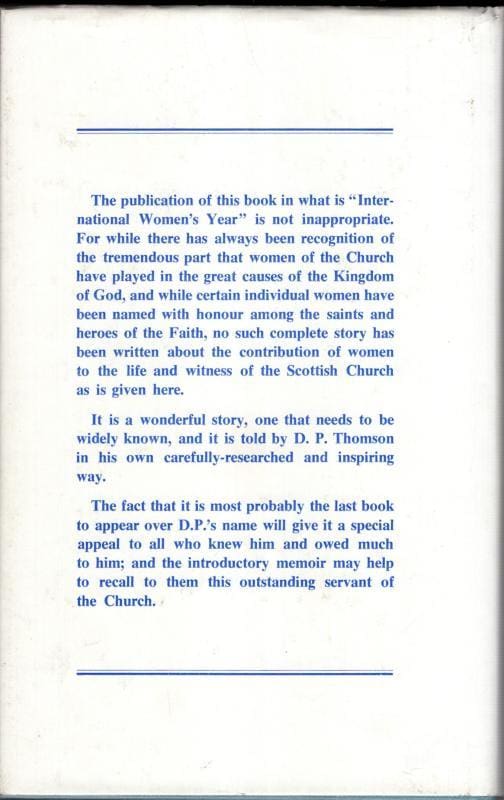 The publication of this book in what is "International Women's Year" is not inappropriate. For while there has always been recognition of the tremendous part that women of the Church have played in the great causes of the Kingdom of God, and while certain individual women have been named with honour among the saints and heroes of the Faith, no such complete story has been written about the contribution of women to the life and witness of the Scottish Church as is given here.

It is a wonderful story, one that needs to be widely known, and it is told by D. P. Thomson in his own carefully-researched and inspiring way.

The fact that it is most probably the last book to appear over D.P.'s name will give it a special appeal to all who knew him and owed much to him; and the introductory memoir may help to recall to them this outstanding servant of the Church.